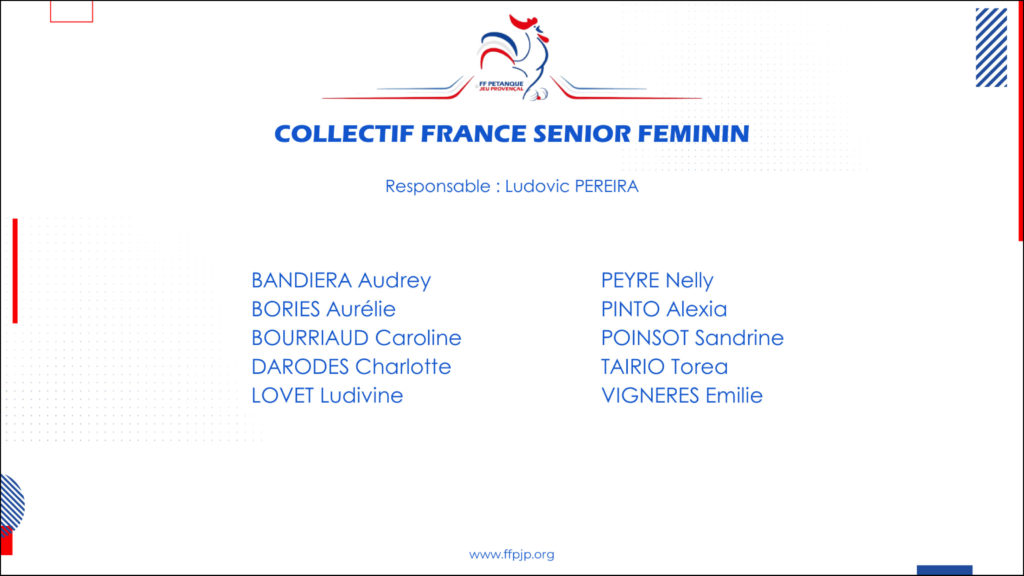 FF PETANQUE JEU PROVENÇAL

COLLECTIF FRANCE SENIOR FEMININ

Responsable : Ludovic PEREIRA

BANDIERA Audrey
BORIES Aurélie
BOURRIAUD Caroline
DARODES Charlotte
LOVET Ludivine

PEYRE Nelly
PINTO Alexia
POINSOT Sandrine
TAIRIO Torea
VIGNERES Emilie

www.ffpjp.org